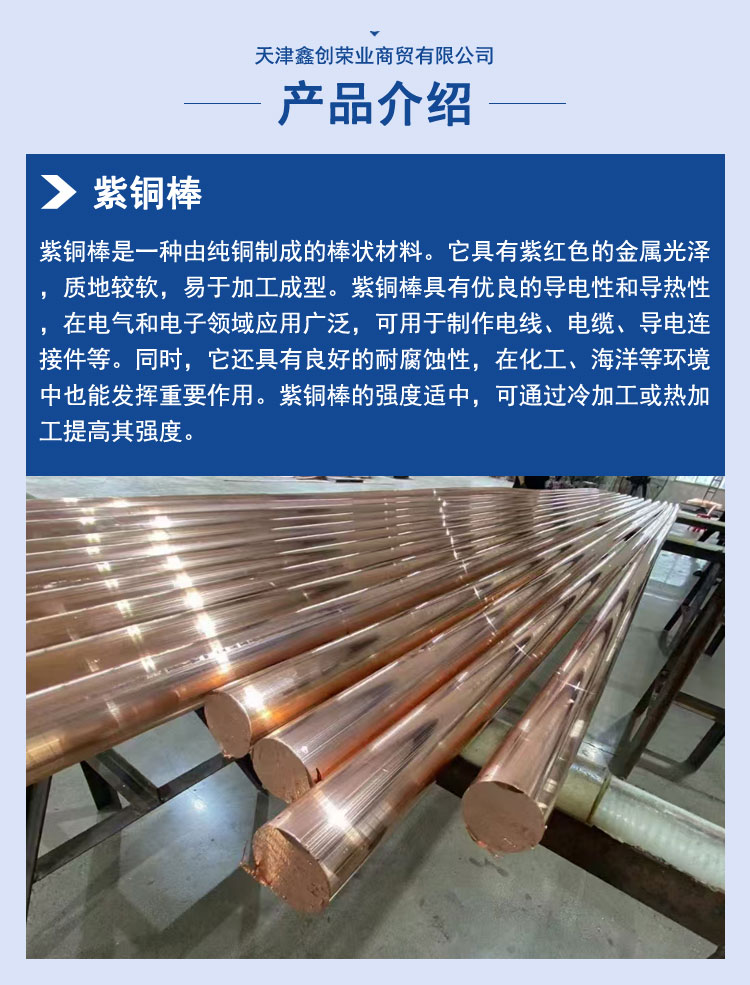 天津鑫创荣业商贸有限公司

产品介绍

紫铜棒

紫铜棒是一种由纯铜制成的棒状材料。它具有紫红色的金属光泽，质地较软，易于加工成型。紫铜棒具有优良的导电性和导热性，在电气和电子领域应用广泛，可用于制作电线、电缆、导电连接件等。同时，它还具有良好的耐腐蚀性，在化工、海洋等环境中也能发挥重要作用。紫铜棒的强度适中，可通过冷加工或热加工提高其强度。